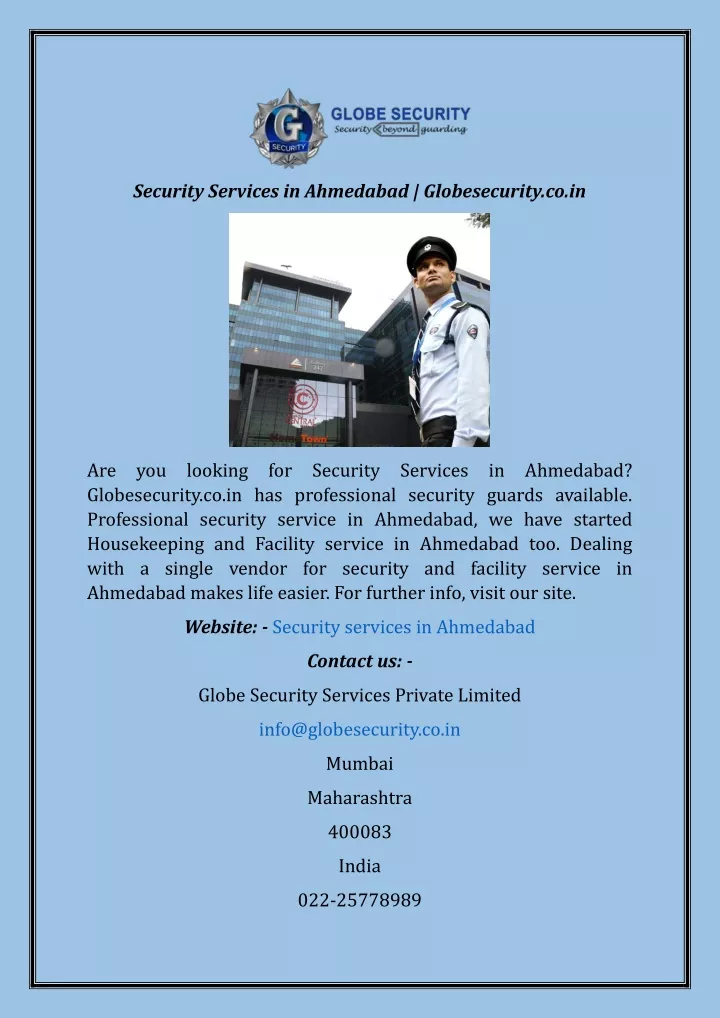 G SECURITY

GLOBE SECURITY
Security beyond guarding

Security Services in Ahmedabad | Globesecurity.co.in

Are you looking for Security Services in Ahmedabad? Globesecurity.co.in has professional security guards available. Professional security service in Ahmedabad, we have started Housekeeping and Facility service in Ahmedabad too. Dealing with a single vendor for security and facility service in Ahmedabad makes life easier. For further info, visit our site.

Website: - Security services in Ahmedabad

Contact us: -

Globe Security Services Private Limited

info@globesecurity.co.in

Mumbai

Maharashtra

400083

India

022-25778989